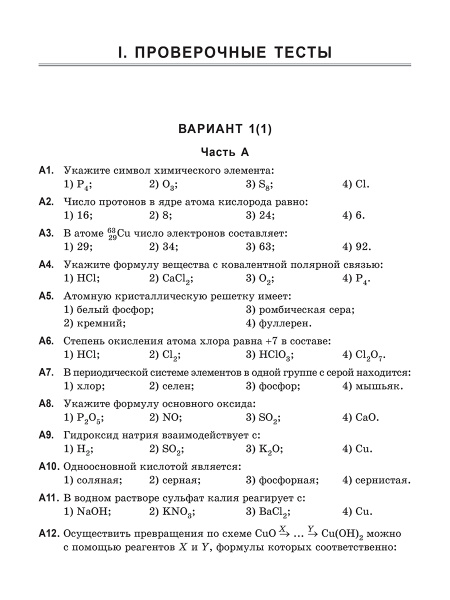 I. ПРОВЕРОЧНЫЕ ТЕСТЫ

ВАРИАНТ 1(1)

Часть А

А1. Укажите символ химического элемента:
1) $P_4$; 2) $O_3$; 3) $S_8$; 4) Cl.

А2. Число протонов в ядре атома кислорода равно:
1) 16; 2) 8; 3) 24; 4) 6.

А3. В атоме $^{63}_{29}Cu$ число электронов составляет:
1) 29; 2) 34; 3) 63; 4) 92.

А4. Укажите формулу вещества с ковалентной полярной связью:
1) HCl; 2) $CaCl_2$; 3) $O_2$; 4) $P_4$.

А5. Атомную кристаллическую решетку имеет:
1) белый фосфор; 3) ромбическая сера;
2) кремний; 4) фуллерен.

А6. Степень окисления атома хлора равна +7 в составе:
1) HCl; 2) $Cl_2$; 3) $HClO_3$; 4) $Cl_2O_7$.

А7. В периодической системе элементов в одной группе с серой находится:
1) хлор; 2) селен; 3) фосфор; 4) мышьяк.

А8. Укажите формулу основного оксида:
1) $P_2O_5$; 2) NO; 3) $SO_2$; 4) CaO.

А9. Гидроксид натрия взаимодействует с:
1) $H_2$; 2) $SO_2$; 3) $K_2O$; 4) Cu.

А10. Одноосновной кислотой является:
1) соляная; 2) серная; 3) фосфорная; 4) сернистая.

А11. В водном растворе сульфат калия реагирует с:
1) NaOH; 2) $KNO_3$; 3) $BaCl_2$; 4) Cu.

А12. Осуществить превращения по схеме $CuO \xrightarrow{X} \ldots \xrightarrow{Y} Cu(OH)_2$ можно с помощью реагентов $X$ и $Y$, формулы которых соответственно: